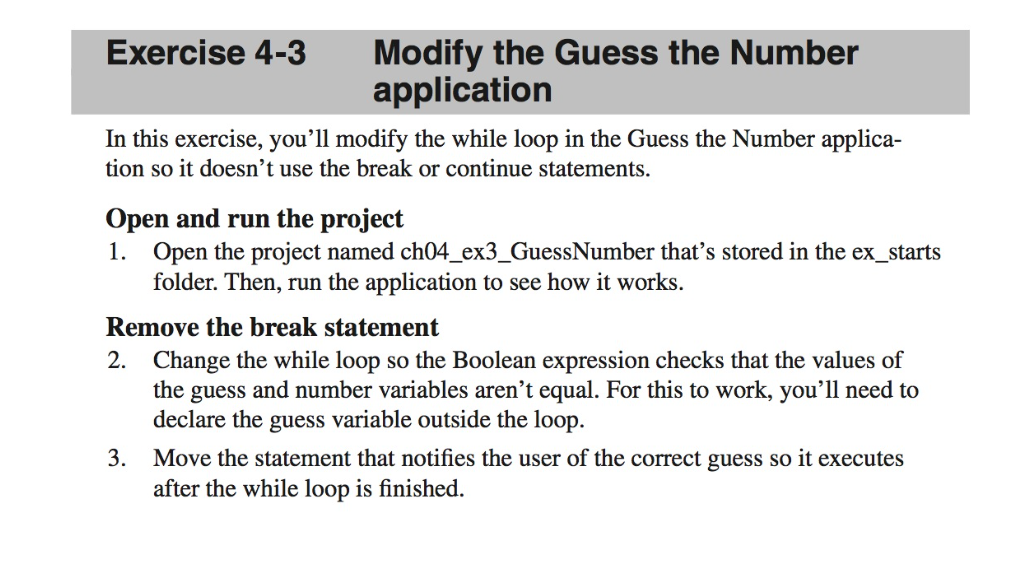 Exercise 4-3 Modify the Guess the Number application

In this exercise, you'll modify the while loop in the Guess the Number application so it doesn't use the break or continue statements.

Open and run the project

1. Open the project named ch04_ex3_GuessNumber that's stored in the ex_starts folder. Then, run the application to see how it works.

Remove the break statement

2. Change the while loop so the Boolean expression checks that the values of the guess and number variables aren't equal. For this to work, you'll need to declare the guess variable outside the loop.

3. Move the statement that notifies the user of the correct guess so it executes after the while loop is finished.